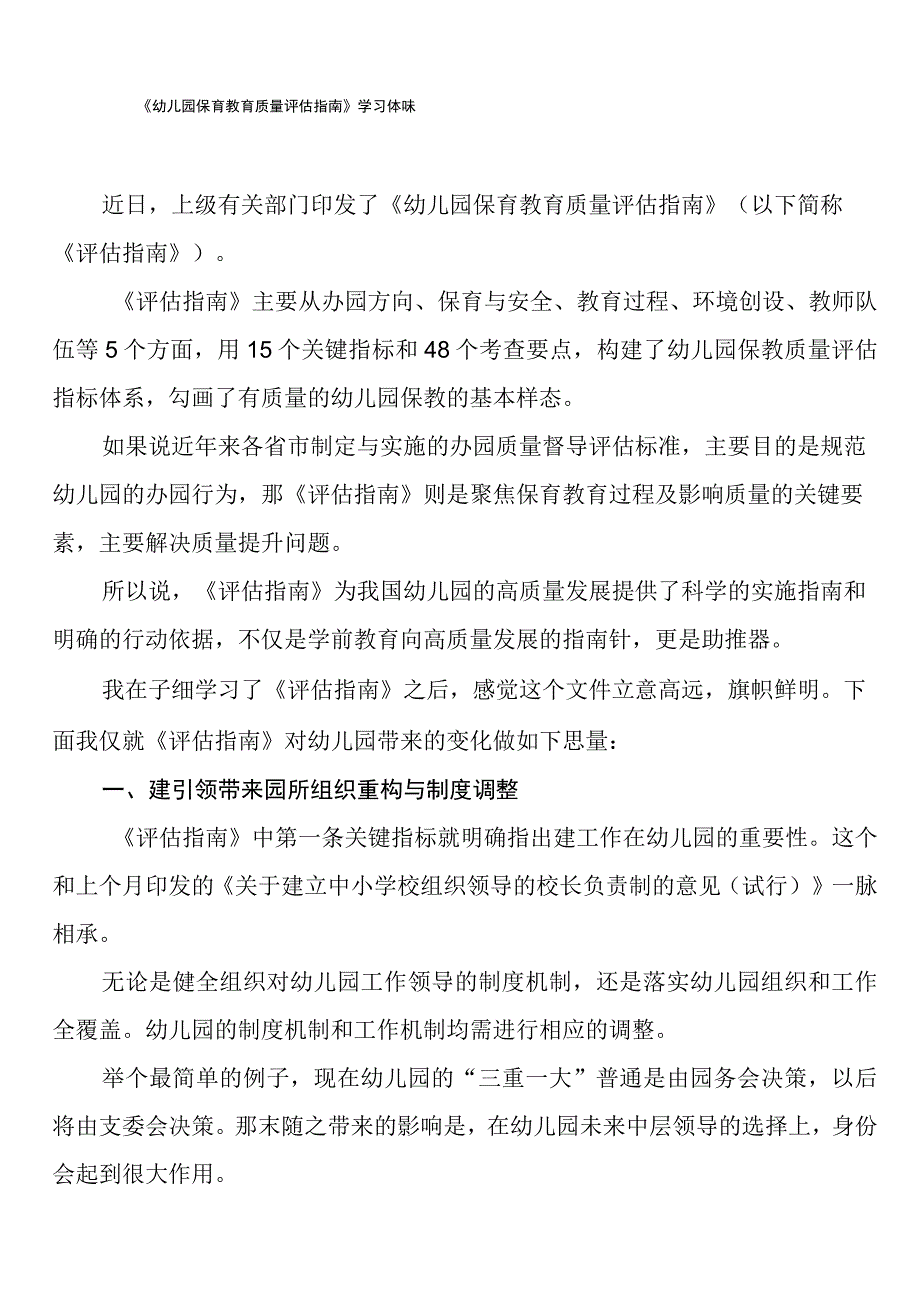 《幼儿园保育教育质量评估指南》学习体味

近日，上级有关部门印发了《幼儿园保育教育质量评估指南》（以下简称《评估指南》）。

《评估指南》主要从办园方向、保育与安全、教育过程、环境创设、教师队伍等5个方面，用15个关键指标和48个考查要点，构建了幼儿园保教质量评估指标体系，勾画了有质量的幼儿园保教的基本样态。

如果说近年来各省市制定与实施的办园质量督导评估标准，主要目的是规范幼儿园的办园行为，那《评估指南》则是聚焦保育教育过程及影响质量的关键要素，主要解决质量提升问题。

所以说，《评估指南》为我国幼儿园的高质量发展提供了科学的实施指南和明确的行动依据，不仅是学前教育向高质量发展的指南针，更是助推器。

我在子细学习了《评估指南》之后，感觉这个文件立意高远，旗帜鲜明。下面我仅就《评估指南》对幼儿园带来的变化做如下思量：

一、建引领带来园所组织重构与制度调整

《评估指南》中第一条关键指标就明确指出建工作在幼儿园的重要性。这个和上个月印发的《关于建立中小学校组织领导的校长负责制的意见（试行）》一脉相承。

无论是健全组织对幼儿园工作领导的制度机制，还是落实幼儿园组织和工作全覆盖。幼儿园的制度机制和工作机制均需进行相应的调整。

举个最简单的例子，现在幼儿园的“三重一大”普通是由园务会决策，以后将由支委会决策。那末随之带来的影响是，在幼儿园未来中层领导的选择上，身份会起到很大作用。